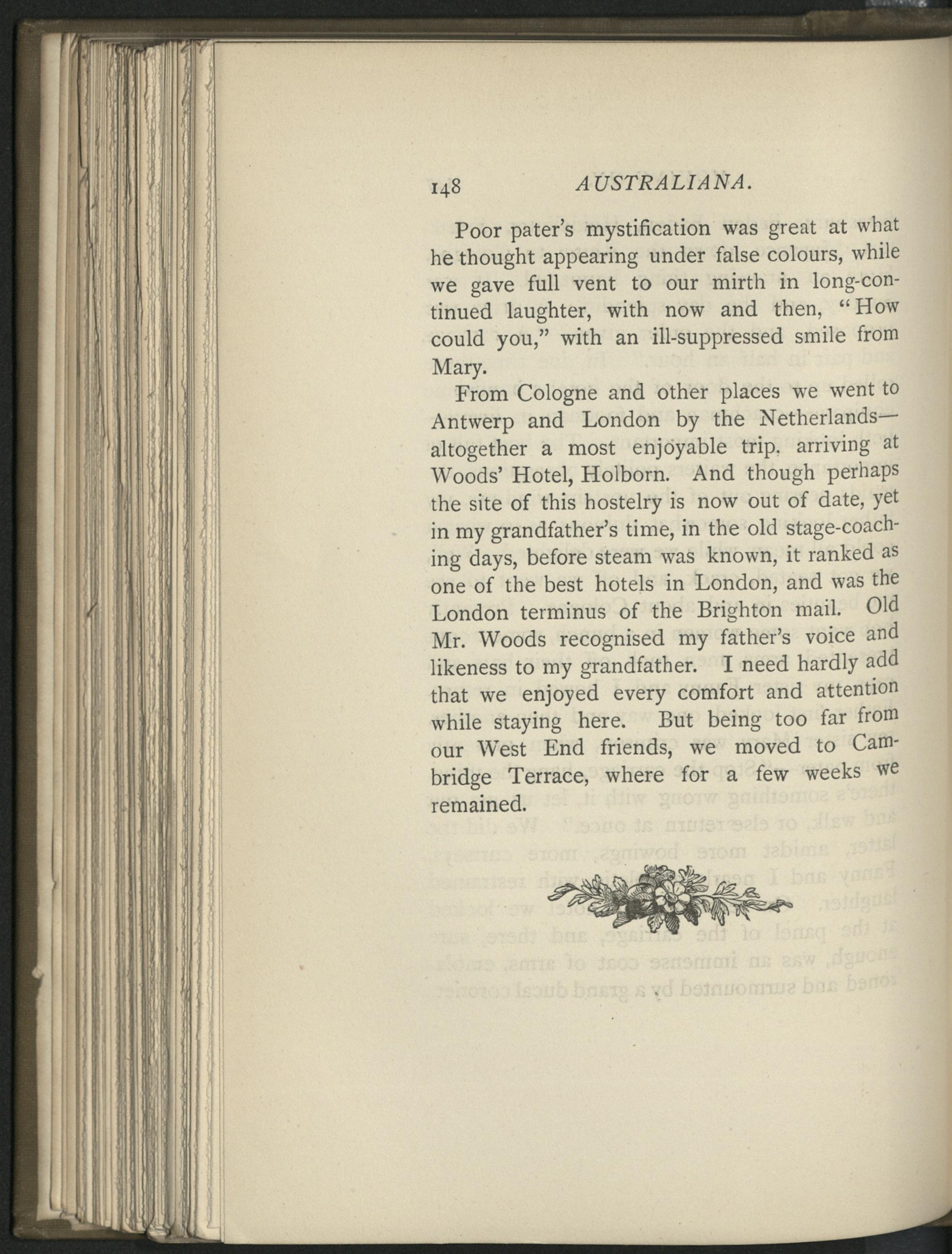 148 AUSTRALIANA.

Poor pater's mystification was great at what he thought appearing under false colours, while we gave full vent to our mirth in long-continued laughter, with now and then, "How could you," with an ill-suppressed smile from Mary.

From Cologne and other places we went to Antwerp and London by the Netherlands—altogether a most enjoyable trip, arriving at Woods' Hotel, Holborn. And though perhaps the site of this hostelry is now out of date, yet in my grandfather's time, in the old stage-coaching days, before steam was known, it ranked as one of the best hotels in London, and was the London terminus of the Brighton mail. Old Mr. Woods recognised my father's voice and likeness to my grandfather. I need hardly add that we enjoyed every comfort and attention while staying here. But being too far from our West End friends, we moved to Cambridge Terrace, where for a few weeks we remained.